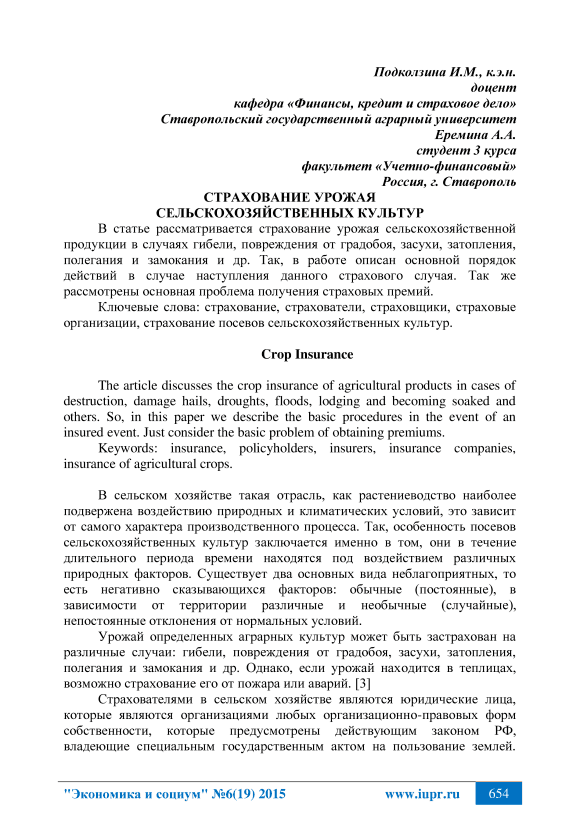 Подколзина И.М., к.э.н.
доцент
кафедра «Финансы, кредит и страховое дело»
Ставропольский государственный аграрный университет
Еремина А.А.
студент 3 курса
факультет «Учетно-финансовый»
Россия, г. Ставрополь

СТРАХОВАНИЕ УРОЖАЯ
СЕЛЬСКОХОЗЯЙСТВЕННЫХ КУЛЬТУР

В статье рассматривается страхование урожая сельскохозяйственной продукции в случаях гибели, повреждения от градобоя, засухи, затопления, полегания и замокания и др. Так, в работе описан основной порядок действий в случае наступления данного страхового случая. Так же рассмотрены основная проблема получения страховых премий.

Ключевые слова: страхование, страхователи, страховщики, страховые организации, страхование посевов сельскохозяйственных культур.

Crop Insurance

The article discusses the crop insurance of agricultural products in cases of destruction, damage hails, droughts, floods, lodging and becoming soaked and others. So, in this paper we describe the basic procedures in the event of an insured event. Just consider the basic problem of obtaining premiums.

Keywords: insurance, policyholders, insurers, insurance companies, insurance of agricultural crops.

В сельском хозяйстве такая отрасль, как растениеводство наиболее подвержена воздействию природных и климатических условий, это зависит от самого характера производственного процесса. Так, особенность посевов сельскохозяйственных культур заключается именно в том, они в течение длительного периода времени находятся под воздействием различных природных факторов. Существует два основных вида неблагоприятных, то есть негативно сказывающихся факторов: обычные (постоянные), в зависимости от территории различные и необычные (случайные), непостоянные отклонения от нормальных условий.

Урожай определенных аграрных культур может быть застрахован на различные случаи: гибели, повреждения от градобоя, засухи, затопления, полегания и замокания и др. Однако, если урожай находится в теплицах, возможно страхование его от пожара или аварий. [3]

Страхователями в сельском хозяйстве являются юридические лица, которые являются организациями любых организационно-правовых форм собственности, которые предусмотрены действующим законом РФ, владеющие специальным государственным актом на пользование землей.

"Экономика и социум" №6(19) 2015 www.iupr.ru 654